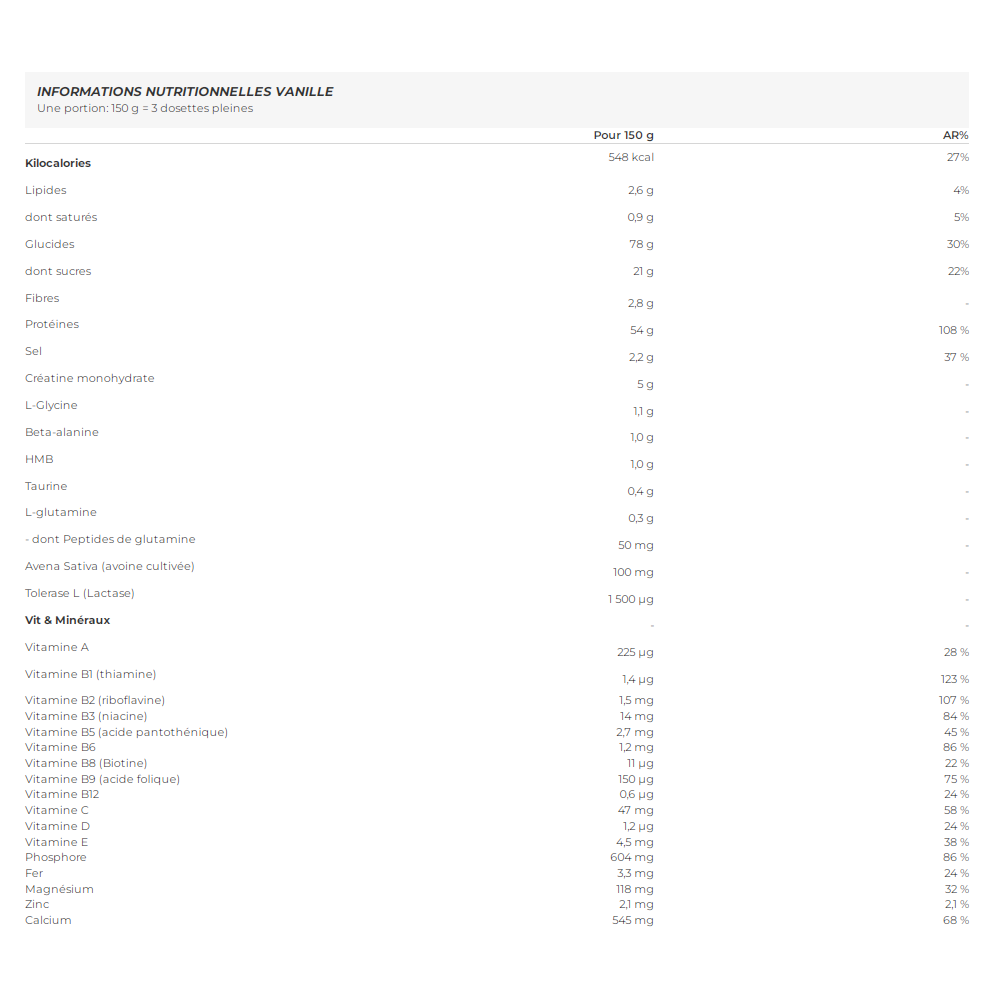 INFORMATIONS NUTRITIONNELLES VANILLE
Une portion: 150 g = 3 dosettes pleines

| | Pour 150 g | AR% |
|---|---|---|
| Kilocalories | 548 kcal | 27% |
| Lipides | 2,6 g | 4% |
| dont saturés | 0,9 g | 5% |
| Glucides | 78 g | 30% |
| dont sucres | 21 g | 22% |
| Fibres | 2,8 g | - |
| Protéines | 54 g | 108 % |
| Sel | 2,2 g | 37 % |
| Créatine monohydrate | 5 g | - |
| L-Glycine | 1,1 g | - |
| Beta-alanine | 1,0 g | - |
| HMB | 1,0 g | - |
| Taurine | 0,4 g | - |
| L-glutamine | 0,3 g | - |
| - dont Peptides de glutamine | 50 mg | - |
| Avena Sativa (avoine cultivée) | 100 mg | - |
| Tolerase L (Lactase) | 1 500 µg | - |
| Vit & Minéraux | - | - |
| Vitamine A | 225 µg | 28 % |
| Vitamine B1 (thiamine) | 1,4 µg | 123 % |
| Vitamine B2 (riboflavine) | 1,5 mg | 107 % |
| Vitamine B3 (niacine) | 14 mg | 84 % |
| Vitamine B5 (acide pantothénique) | 2,7 mg | 45 % |
| Vitamine B6 | 1,2 mg | 86 % |
| Vitamine B8 (Biotine) | 11 µg | 22 % |
| Vitamine B9 (acide folique) | 150 µg | 75 % |
| Vitamine B12 | 0,6 µg | 24 % |
| Vitamine C | 47 mg | 58 % |
| Vitamine D | 1,2 µg | 24 % |
| Vitamine E | 4,5 mg | 38 % |
| Phosphore | 604 mg | 86 % |
| Fer | 3,3 mg | 24 % |
| Magnésium | 118 mg | 32 % |
| Zinc | 2,1 mg | 2,1 % |
| Calcium | 545 mg | 68 % |